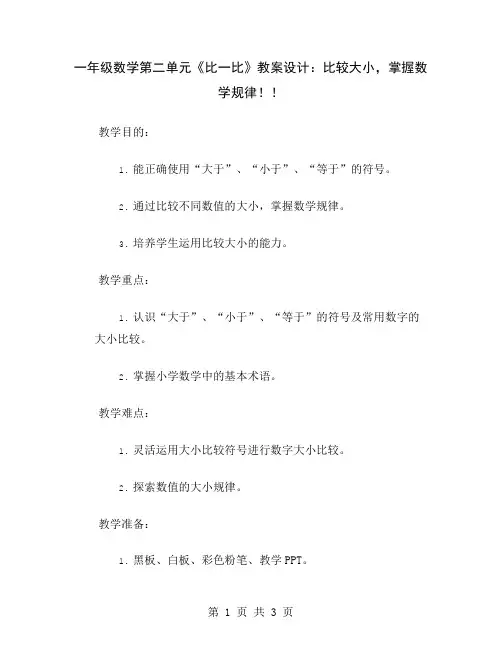 一年级数学第二单元《比一比》教案设计：比较大小，掌握数学规律！！

教学目的：

1. 能正确使用“大于”、“小于”、“等于”的符号。

2. 通过比较不同数值的大小，掌握数学规律。

3. 培养学生运用比较大小的能力。

教学重点：

1. 认识“大于”、“小于”、“等于”的符号及常用数字的大小比较。

2. 掌握小学数学中的基本术语。

教学难点：

1. 灵活运用大小比较符号进行数字大小比较。

2. 探索数值的大小规律。

教学准备：

1. 黑板、白板、彩色粉笔、教学 PPT。

第 1 页 共 3 页